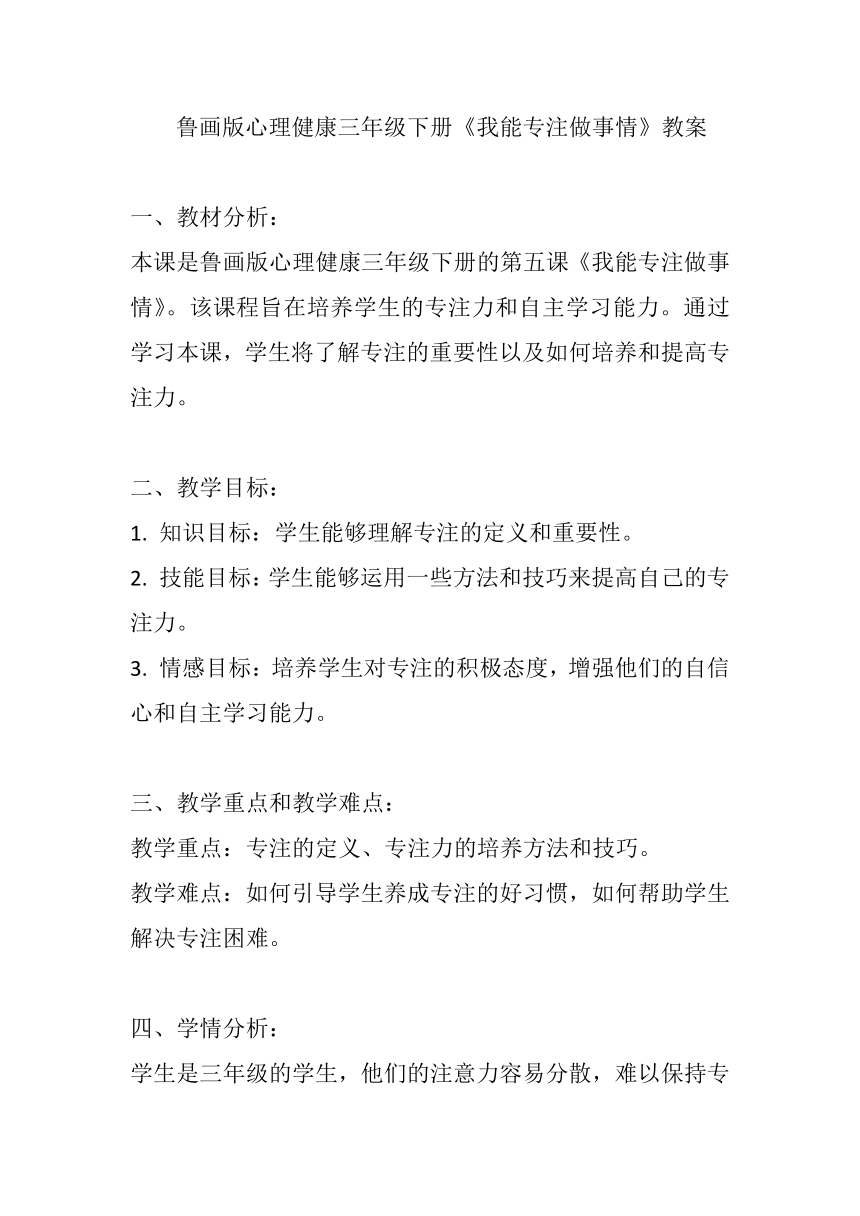 鲁画版心理健康三年级下册《我能专注做事情》教案

一、教材分析：
本课是鲁画版心理健康三年级下册的第五课《我能专注做事情》。该课程旨在培养学生的专注力和自主学习能力。通过学习本课，学生将了解专注的重要性以及如何培养和提高专注力。

二、教学目标：
1. 知识目标：学生能够理解专注的定义和重要性。
2. 技能目标：学生能够运用一些方法和技巧来提高自己的专注力。
3. 情感目标：培养学生对专注的积极态度，增强他们的自信心和自主学习能力。

三、教学重点和教学难点：
教学重点：专注的定义、专注力的培养方法和技巧。
教学难点：如何引导学生养成专注的好习惯，如何帮助学生解决专注困难。

四、学情分析：
学生是三年级的学生，他们的注意力容易分散，难以保持专